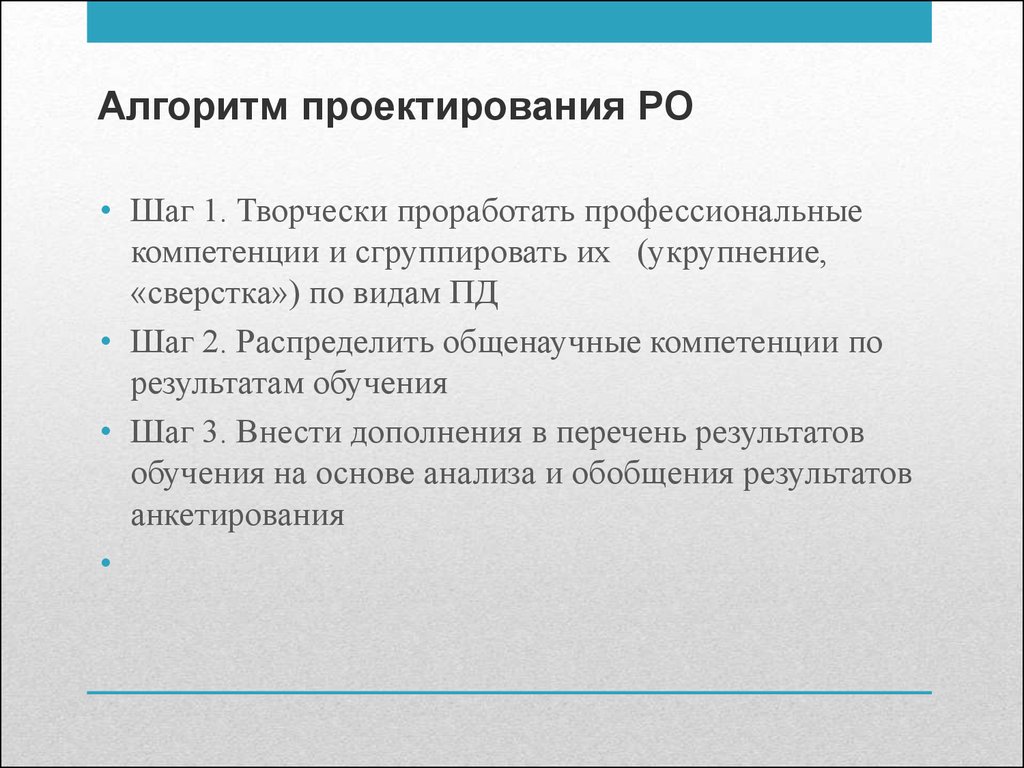 Алгоритм проектирования РО

• Шаг 1. Творчески проработать профессиональные компетенции и сгруппировать их (укрупнение, «сверстка») по видам ПД

• Шаг 2. Распределить общенаучные компетенции по результатам обучения

• Шаг 3. Внести дополнения в перечень результатов обучения на основе анализа и обобщения результатов анкетирования

•